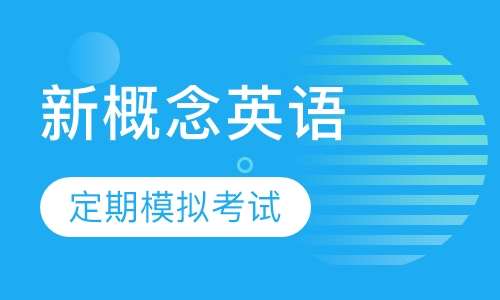 新概念英语

定期模拟考试